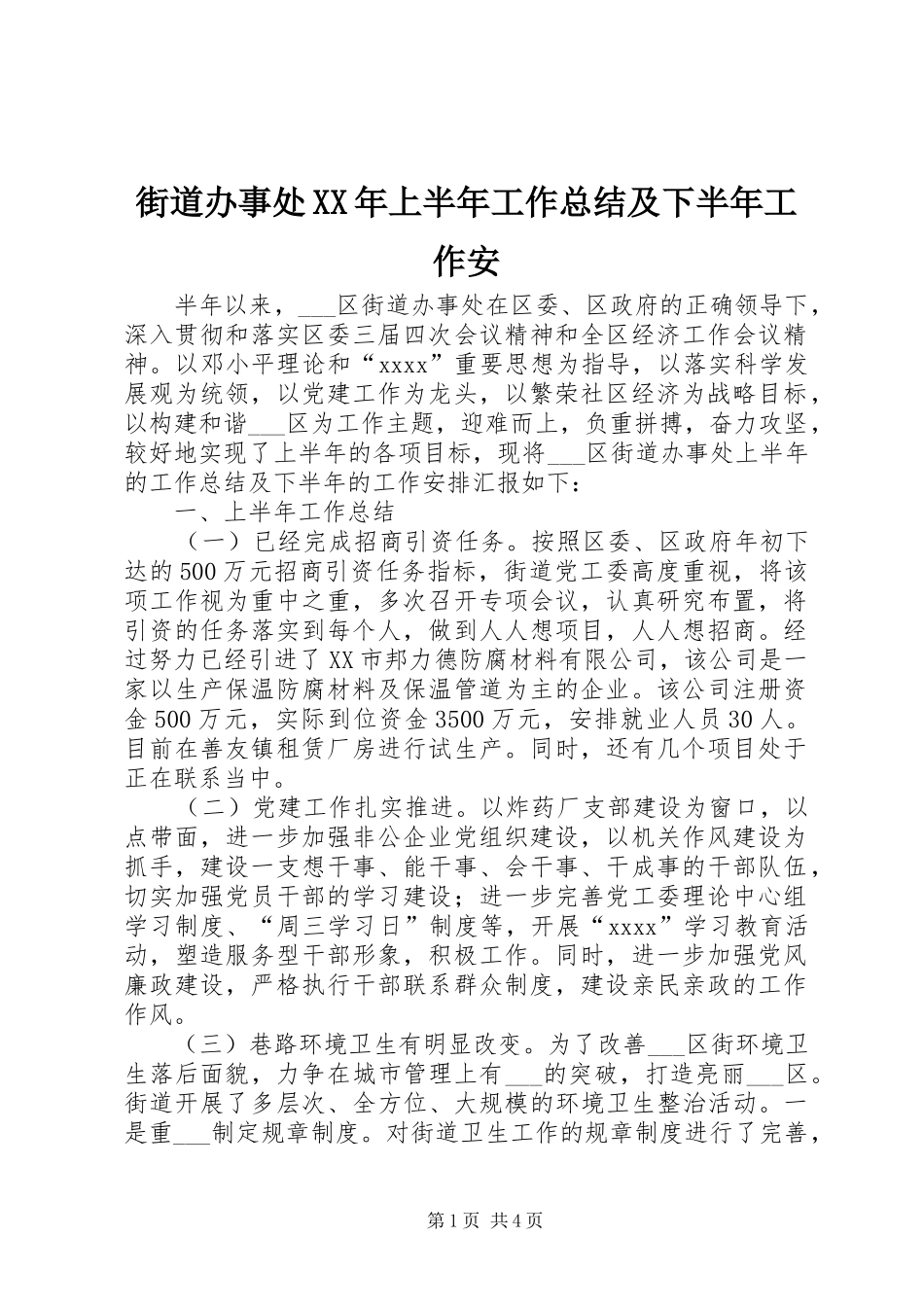 街道办事处XX年上半年工作总结及下半年工作安

半年以来，___区街道办事处在区委、区政府的正确领导下，深入贯彻和落实区委三届四次会议精神和全区经济工作会议精神。以邓小平理论和“xxxx”重要思想为指导，以落实科学发展观为统领，以党建工作为龙头，以繁荣社区经济为战略目标，以构建和谐___区为工作主题，迎难而上，负重拼搏，奋力攻坚，较好地实现了上半年的各项目标，现将___区街道办事处上半年的工作总结及下半年的工作安排汇报如下：

一、上半年工作总结

（一）已经完成招商引资任务。按照区委、区政府年初下达的500万元招商引资任务指标，街道党工委高度重视，将该项工作视为重中之重，多次召开专项会议，认真研究布置，将引资的任务落实到每个人，做到人人想项目，人人想招商。经过努力已经引进了XX市邦力德防腐材料有限公司，该公司是一家以生产保温防腐材料及保温管道为主的企业。该公司注册资金500万元，实际到位资金3500万元，安排就业人员30人。目前在善友镇租赁厂房进行试生产。同时，还有几个项目处于正在联系当中。

（二）党建工作扎实推进。以炸药厂支部建设为窗口，以点带面，进一步加强非公企业党组织建设，以机关作风建设为抓手，建设一支想干事、能干事、会干事、干成事的干部队伍，切实加强党员干部的学习建设；进一步完善党工委理论中心组学习制度、“周三学习日”制度等，开展“xxxx”学习教育活动，塑造服务型干部形象，积极工作。同时，进一步加强党风廉政建设，严格执行干部联系群众制度，建设亲民亲政的工作作风。

（三）巷路环境卫生有明显改变。为了改善___区街环境卫生落后面貌，力争在城市管理上有___的突破，打造亮丽___区。街道开展了多层次、全方位、大规模的环境卫生整治活动。一是重___制定规章制度。对街道卫生工作的规章制度进行了完善，

第1页 共4页